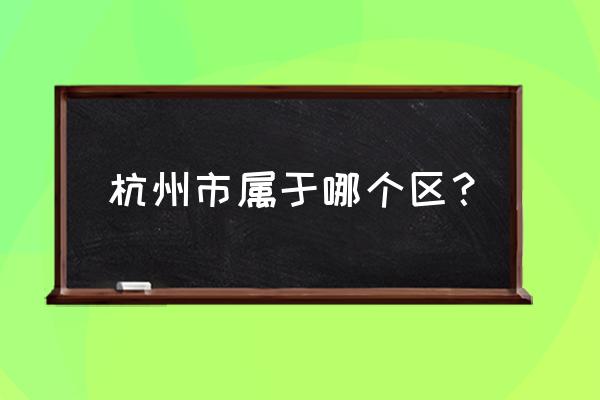 杭州市属于哪个区？